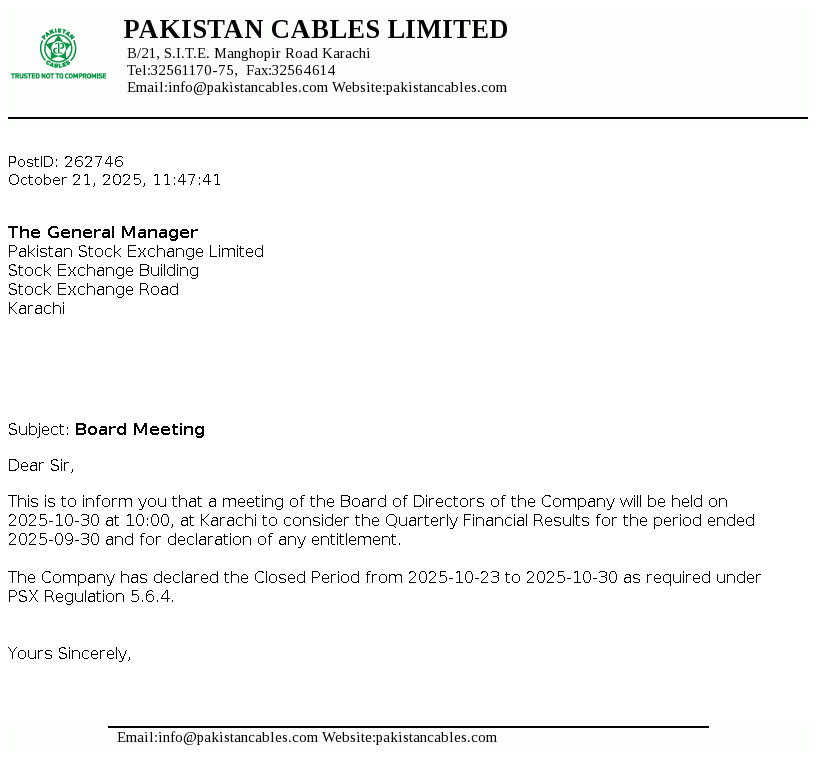 PAKISTAN CABLES
TRUSTED NOT TO COMPROMISE

PAKISTAN CABLES LIMITED
B/21, S.I.T.E. Manghopir Road Karachi
Tel:32561170-75, Fax:32564614
Email:info@pakistancables.com Website:pakistancables.com

PostID: 262746
October 21, 2025, 11:47:41

The General Manager
Pakistan Stock Exchange Limited
Stock Exchange Building
Stock Exchange Road
Karachi

Subject: Board Meeting

Dear Sir,

This is to inform you that a meeting of the Board of Directors of the Company will be held on 2025-10-30 at 10:00, at Karachi to consider the Quarterly Financial Results for the period ended 2025-09-30 and for declaration of any entitlement.

The Company has declared the Closed Period from 2025-10-23 to 2025-10-30 as required under PSX Regulation 5.6.4.

Yours Sincerely,

Email:info@pakistancables.com Website:pakistancables.com